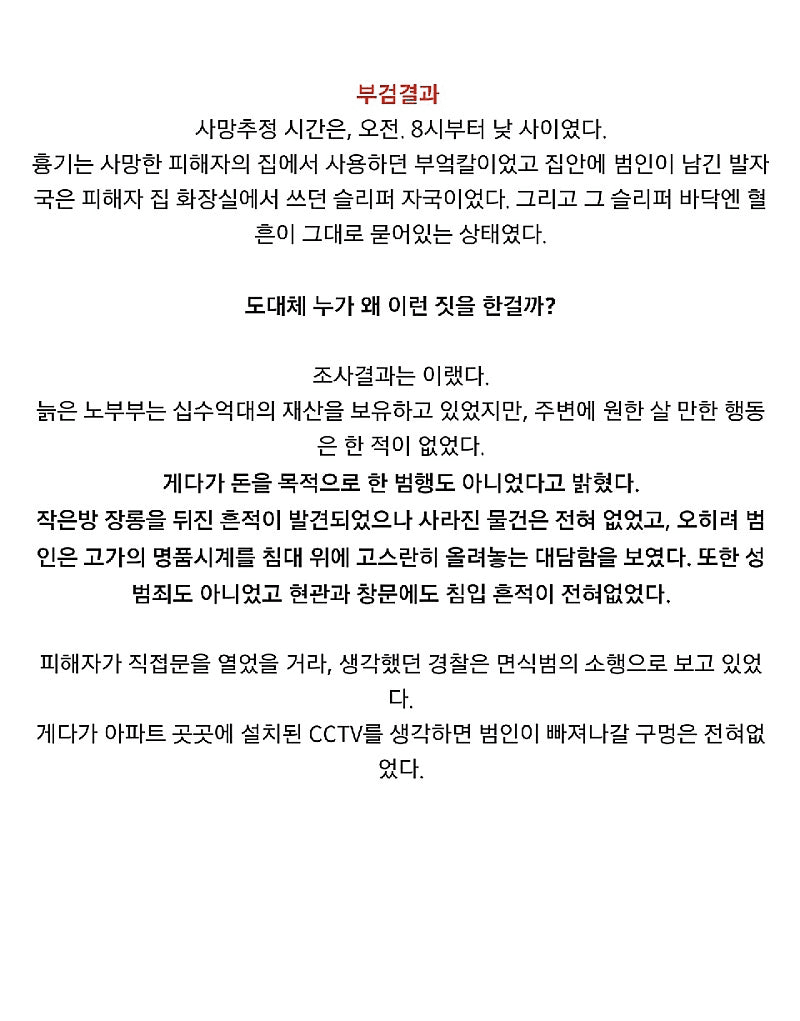 부검결과
사망추정 시간은, 오전. 8시부터 낮 사이였다.
흉기는 사망한 피해자의 집에서 사용하던 부엌칼이었고 집안에 범인이 남긴 발자국은 피해자 집 화장실에서 쓰던 슬리퍼 자국이었다. 그리고 그 슬리퍼 바닥엔 혈흔이 그대로 묻어있는 상태였다.

도대체 누가 왜 이런 짓을 한걸까?

조사결과는 이랬다.
늙은 노부부는 십수억대의 재산을 보유하고 있었지만, 주변에 원한 살 만한 행동은 한 적이 없었다.
게다가 돈을 목적으로 한 범행도 아니었다고 밝혔다.
작은방 장롱을 뒤진 흔적이 발견되었으나 사라진 물건은 전혀 없었고, 오히려 범인은 고가의 명품시계를 침대 위에 고스란히 올려놓는 대담함을 보였다. 또한 성범죄도 아니었고 현관과 창문에도 침입 흔적이 전혀없었다.

피해자가 직접문을 열었을 거라, 생각했던 경찰은 면식범의 소행으로 보고 있었다.
게다가 아파트 곳곳에 설치된 CCTV를 생각하면 범인이 빠져나갈 구멍은 전혀없었다.